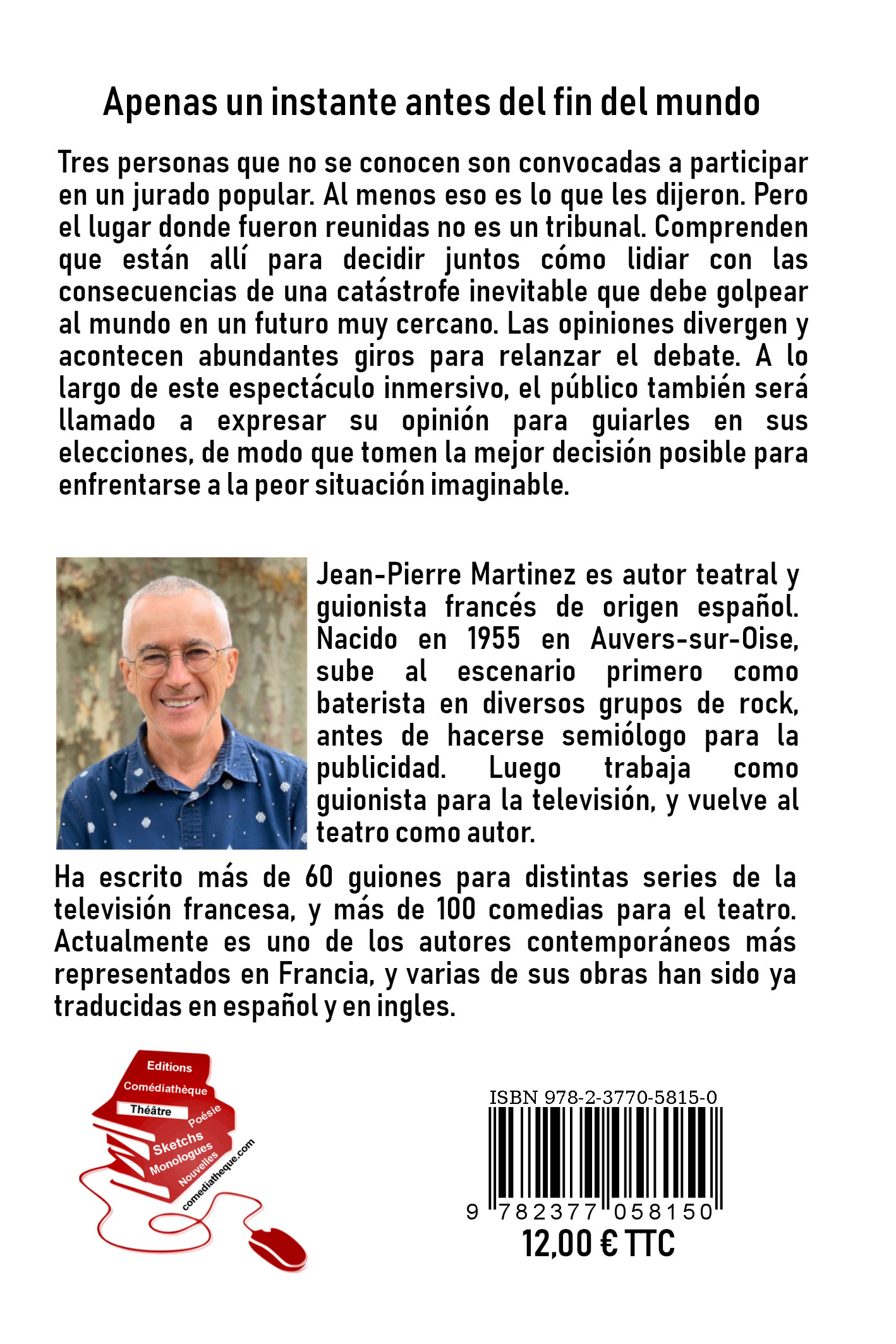 Apenas un instante antes del fin del mundo

Tres personas que no se conocen son convocadas a participar en un jurado popular. Al menos eso es lo que les dijeron. Pero el lugar donde fueron reunidas no es un tribunal. Comprenden que están allí para decidir juntos cómo lidiar con las consecuencias de una catástrofe inevitable que debe golpear al mundo en un futuro muy cercano. Las opiniones divergen y acontecen abundantes giros para relanzar el debate. A lo largo de este espectáculo inmersivo, el público también será llamado a expresar su opinión para guiarles en sus elecciones, de modo que tomen la mejor decisión posible para enfrentarse a la peor situación imaginable.

Jean-Pierre Martinez es autor teatral y guionista francés de origen español. Nacido en 1955 en Auvers-sur-Oise, sube al escenario primero como baterista en diversos grupos de rock, antes de hacerse semiólogo para la publicidad. Luego trabaja como guionista para la televisión, y vuelve al teatro como autor.

Ha escrito más de 60 guiones para distintas series de la televisión francesa, y más de 100 comedias para el teatro. Actualmente es uno de los autores contemporáneos más representados en Francia, y varias de sus obras han sido ya traducidas en español y en ingles.

Editions
Comédiathèque
Théâtre
Poésie
Sketchs
Monologues
Nouvelles
comediatheque.com

ISBN 978-2-3770-5815-0
9 782377 058150
12,00 € TTC